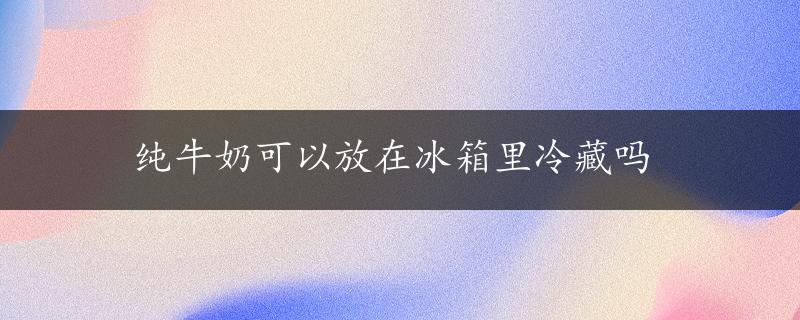 纯牛奶可以放在冰箱里冷藏吗